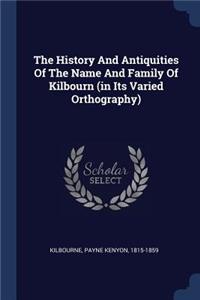 The History And Antiquities Of The Name And Family Of Kilbourn (in Its Varied Orthography)

Scholar
SELECT

KILBOURNE, PAYNE KENYON, 1815-1859